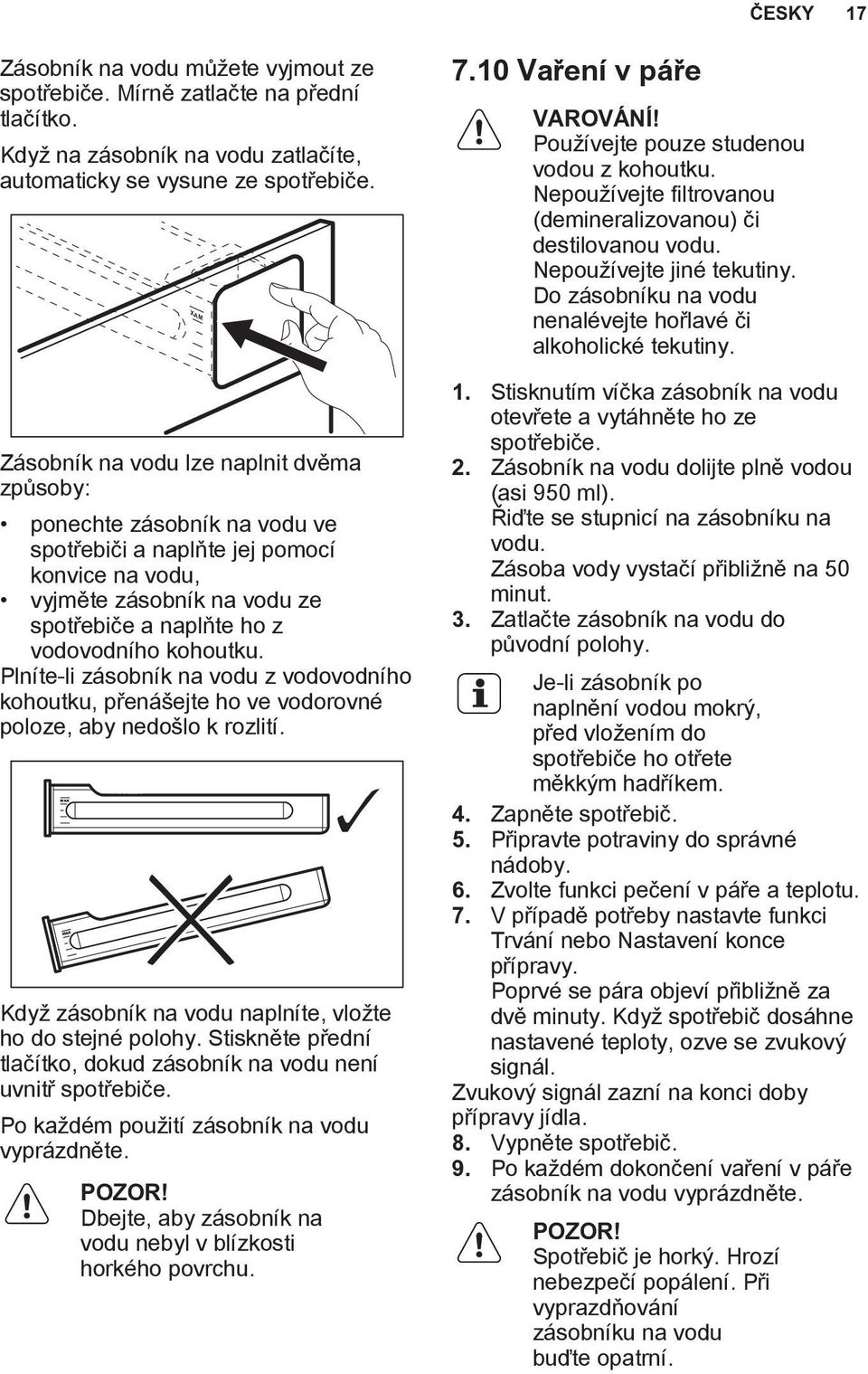 ČESKY 17

Zásobník na vodu můžete vyjmout ze spotřebiče. Mírně zatlačte na přední tlačítko.

Když na zásobník na vodu zatlačíte, automaticky se vysune ze spotřebiče.

MAX

Zásobník na vodu lze naplnit dvěma způsoby:

• ponechte zásobník na vodu ve spotřebiči a naplňte jej pomocí konvice na vodu,
• vyjměte zásobník na vodu ze spotřebiče a naplňte ho z vodovodního kohoutku.

Plníte-li zásobník na vodu z vodovodního kohoutku, přenášejte ho ve vodorovné poloze, aby nedošlo k rozlití.

MAX

MAX

Když zásobník na vodu naplníte, vložte ho do stejné polohy. Stiskněte přední tlačítko, dokud zásobník na vodu není uvnitř spotřebiče.

Po každém použití zásobník na vodu vyprázdněte.

POZOR!
Dbejte, aby zásobník na vodu nebyl v blízkosti horkého povrchu.

7.10 Vaření v páře

VAROVÁNÍ!
Používejte pouze studenou vodou z kohoutku. Nepoužívejte filtrovanou (demineralizovanou) či destilovanou vodu. Nepoužívejte jiné tekutiny. Do zásobníku na vodu nenalévejte hořlavé či alkoholické tekutiny.

1. Stisknutím víčka zásobník na vodu otevřete a vytáhněte ho ze spotřebiče.
2. Zásobník na vodu dolijte plně vodou (asi 950 ml).
Řiďte se stupnicí na zásobníku na vodu.
Zásoba vody vystačí přibližně na 50 minut.
3. Zatlačte zásobník na vodu do původní polohy.

Je-li zásobník po naplnění vodou mokrý, před vložením do spotřebiče ho otřete měkkým hadříkem.

4. Zapněte spotřebič.
5. Připravte potraviny do správné nádoby.
6. Zvolte funkci pečení v páře a teplotu.
7. V případě potřeby nastavte funkci Trvání nebo Nastavení konce přípravy.
Poprvé se pára objeví přibližně za dvě minuty. Když spotřebič dosáhne nastavené teploty, ozve se zvukový signál.

Zvukový signál zazní na konci doby přípravy jídla.

8. Vypněte spotřebič.
9. Po každém dokončení vaření v páře zásobník na vodu vyprázdněte.

POZOR!
Spotřebič je horký. Hrozí nebezpečí popálení. Při vyprazdňování zásobníku na vodu buďte opatrní.